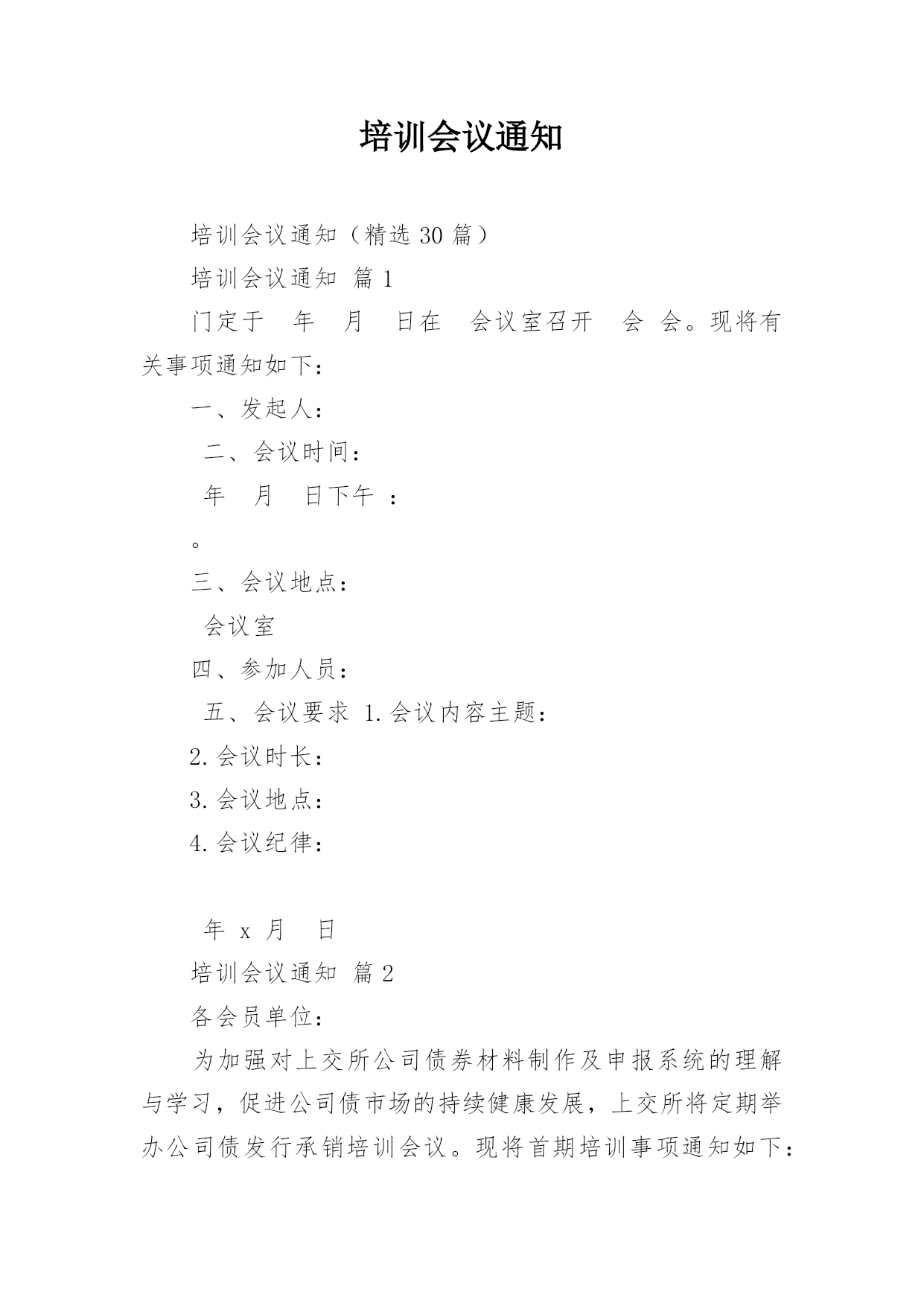 培训会议通知

培训会议通知（精选 30 篇）

培训会议通知 篇 1

门定于 年 月 日在 会议室召开 会 会。现将有关事项通知如下：

一、发起人：

二、会议时间：

年 月 日下午 ：

。

三、会议地点：

会议室

四、参加人员：

五、会议要求 1.会议内容主题：

2.会议时长：

3.会议地点：

4.会议纪律：

年 x 月 日

培训会议通知 篇 2

各会员单位：

为加强对上交所公司债券材料制作及申报系统的理解与学习，促进公司债市场的持续健康发展，上交所将定期举办公司债发行承销培训会议。现将首期培训事项通知如下：